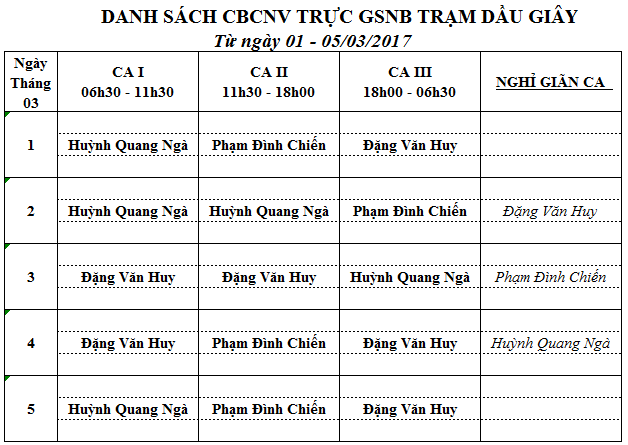 DANH SÁCH CBCNV TRỰC GSNB TRẠM DẦU GIÂY
Từ ngày 01 - 05/03/2017

| Ngày Tháng 03 | CA I 06h30 - 11h30 | CA II 11h30 - 18h00 | CA III 18h00 - 06h30 | NGHỈ GIÃN CA |
|---|---|---|---|---|
| 1 | Huỳnh Quang Ngà | Phạm Đình Chiến | Đặng Văn Huy | |
| 2 | Huỳnh Quang Ngà | Huỳnh Quang Ngà | Phạm Đình Chiến | Đặng Văn Huy |
| 3 | Đặng Văn Huy | Đặng Văn Huy | Huỳnh Quang Ngà | Phạm Đình Chiến |
| 4 | Đặng Văn Huy | Phạm Đình Chiến | Đặng Văn Huy | Huỳnh Quang Ngà |
| 5 | Huỳnh Quang Ngà | Phạm Đình Chiến | Đặng Văn Huy | |